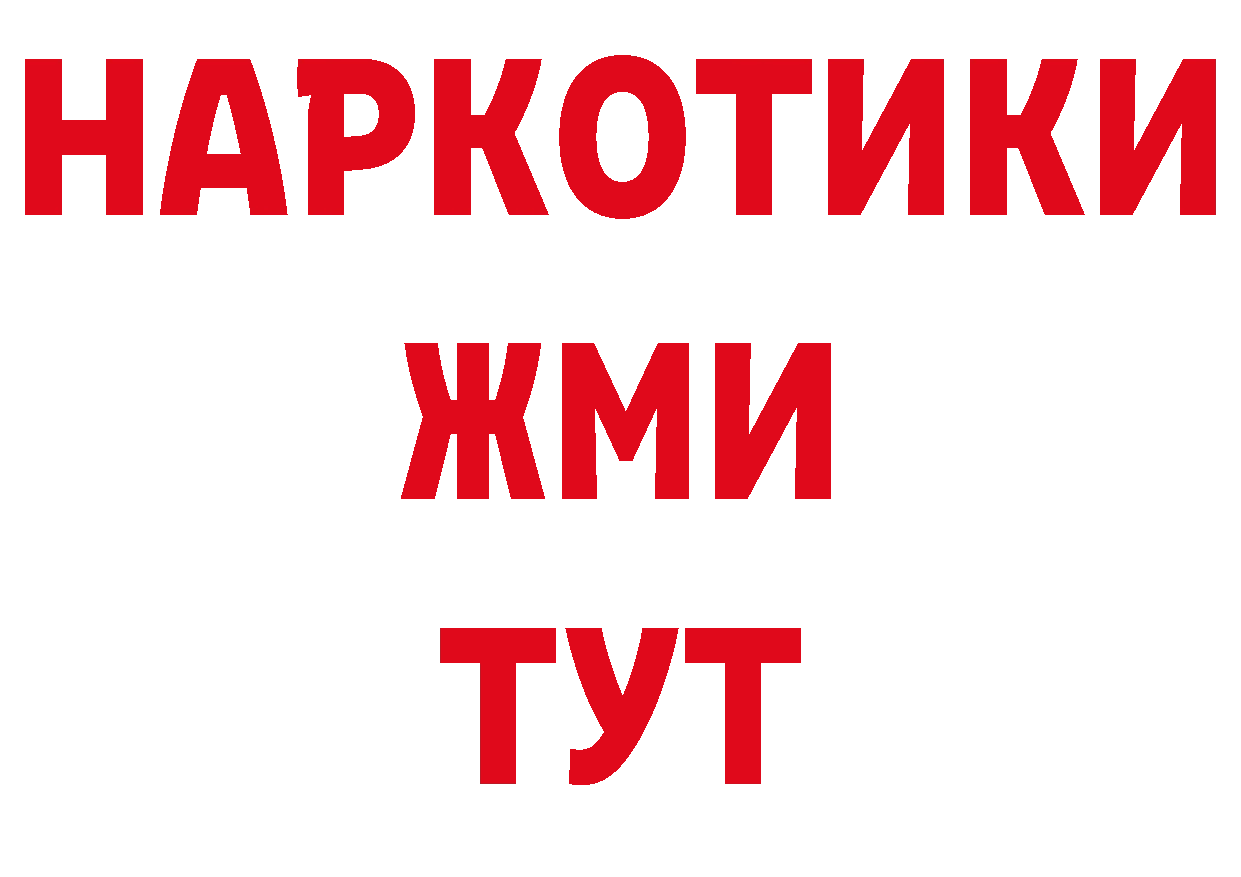 НАРКОТИКИ
ЖМИ
ТУТ